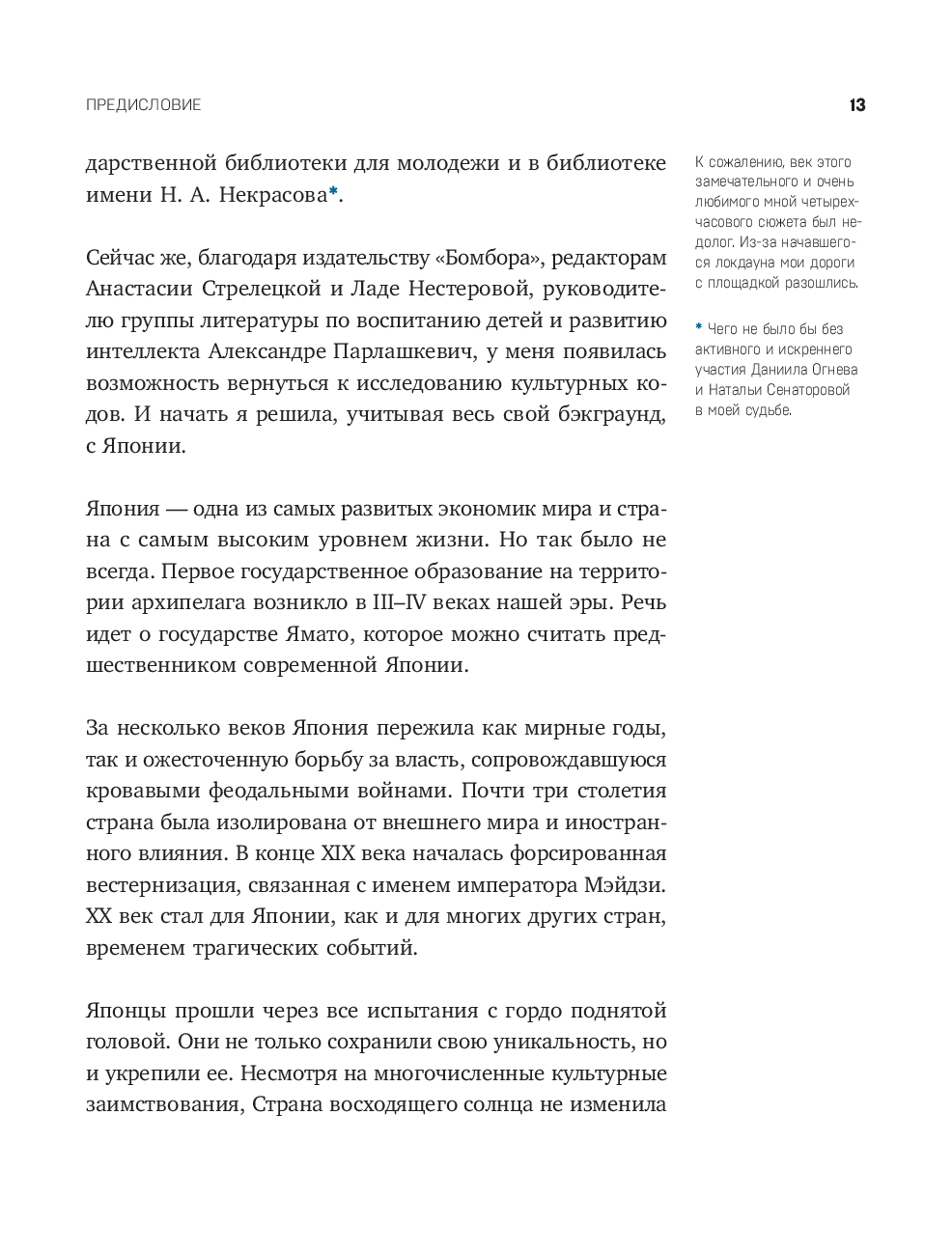 ПРЕДИСЛОВИЕ

13

дарственной библиотеки для молодежи и в библиотеке имени Н. А. Некрасова*.

Сейчас же, благодаря издательству «Бомбора», редакторам Анастасии Стрелецкой и Ладе Нестеровой, руководителю группы литературы по воспитанию детей и развитию интеллекта Александре Парлашкевич, у меня появилась возможность вернуться к исследованию культурных кодов. И начать я решила, учитывая весь свой бэкграунд, с Японии.

Япония — одна из самых развитых экономик мира и страна с самым высоким уровнем жизни. Но так было не всегда. Первое государственное образование на территории архипелага возникло в III–IV веках нашей эры. Речь идет о государстве Ямато, которое можно считать предшественником современной Японии.

За несколько веков Япония пережила как мирные годы, так и ожесточенную борьбу за власть, сопровождавшуюся кровавыми феодальными войнами. Почти три столетия страна была изолирована от внешнего мира и иностранного влияния. В конце XIX века началась форсированная вестернизация, связанная с именем императора Мэйдзи. XX век стал для Японии, как и для многих других стран, временем трагических событий.

Японцы прошли через все испытания с гордо поднятой головой. Они не только сохранили свою уникальность, но и укрепили ее. Несмотря на многочисленные культурные заимствования, Страна восходящего солнца не изменила

К сожалению, век этого замечательного и очень любимого мной четырехчасового сюжета был недолог. Из-за начавшегося локдауна мои дороги с площадкой разошлись.

* Чего не было бы без активного и искреннего участия Даниила Огнева и Натальи Сенаторовой в моей судьбе.